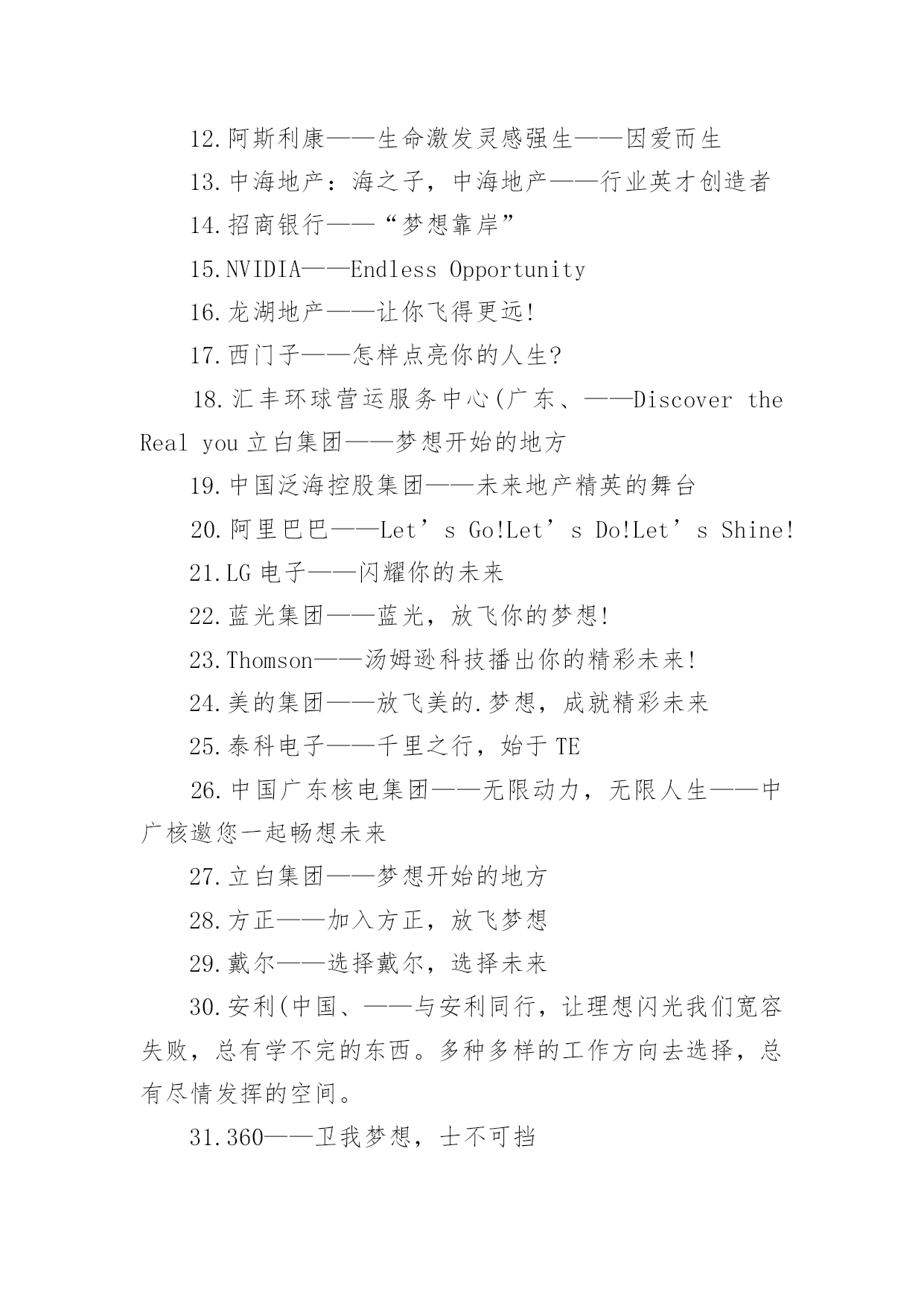 12.阿斯利康——生命激发灵感强生——因爱而生

13.中海地产：海之子，中海地产——行业英才创造者

14.招商银行——“梦想靠岸”

15.NVIDIA——Endless Opportunity

16.龙湖地产——让你飞得更远!

17.西门子——怎样点亮你的人生?

18.汇丰环球营运服务中心(广东、——Discover the Real you 立白集团——梦想开始的地方

19.中国泛海控股集团——未来地产精英的舞台

20.阿里巴巴——Let’s Go!Let’s Do!Let’s Shine!

21.LG 电子——闪耀你的未来

22.蓝光集团——蓝光，放飞你的梦想!

23.Thomson——汤姆逊科技播出你的精彩未来!

24.美的集团——放飞美的.梦想，成就精彩未来

25.泰科电子——千里之行，始于 TE

26.中国广东核电集团——无限动力，无限人生——中广核邀您一起畅想未来

27.立白集团——梦想开始的地方

28.方正——加入方正，放飞梦想

29.戴尔——选择戴尔，选择未来

30.安利(中国、——与安利同行，让理想闪光我们宽容失败，总有学不完的东西。多种多样的工作方向去选择，总有尽情发挥的空间。

31.360——卫我梦想，士不可挡